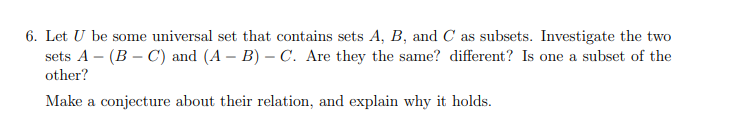 6. Let $U$ be some universal set that contains sets $A$, $B$, and $C$ as subsets. Investigate the two sets $A - (B - C)$ and $(A - B) - C$. Are they the same? different? Is one a subset of the other?

Make a conjecture about their relation, and explain why it holds.